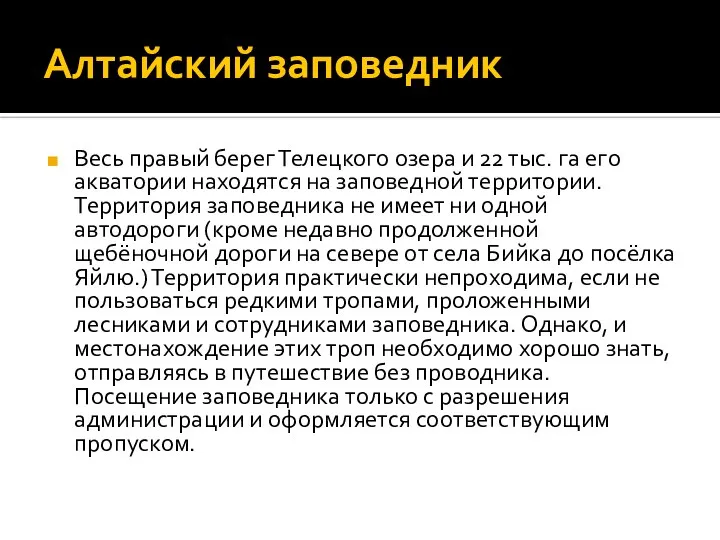 Алтайский заповедник

Весь правый берег Телецкого озера и 22 тыс. га его акватории находятся на заповедной территории. Территория заповедника не имеет ни одной автодороги (кроме недавно продолженной щебёночной дороги на севере от села Бийка до посёлка Яйлю.) Территория практически непроходима, если не пользоваться редкими тропами, проложенными лесниками и сотрудниками заповедника. Однако, и местонахождение этих троп необходимо хорошо знать, отправляясь в путешествие без проводника. Посещение заповедника только с разрешения администрации и оформляется соответствующим пропуском.